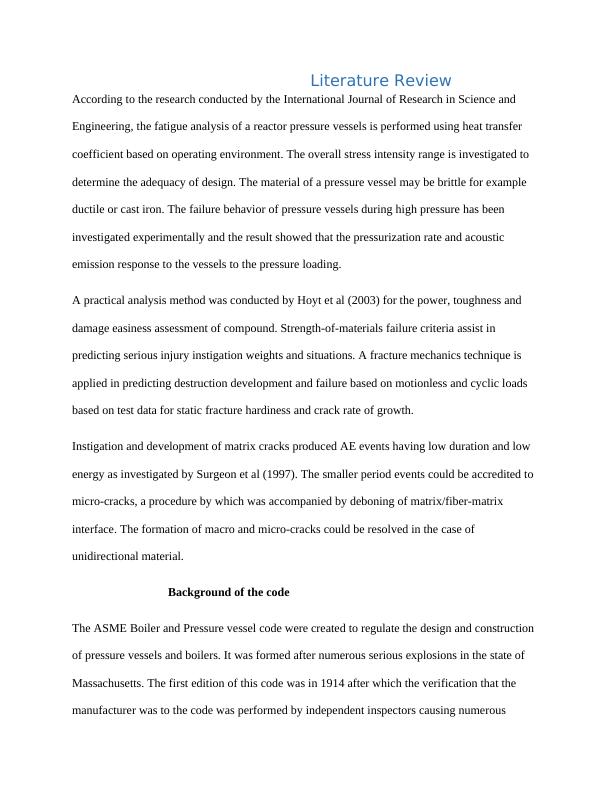 Literature Review

According to the research conducted by the International Journal of Research in Science and Engineering, the fatigue analysis of a reactor pressure vessels is performed using heat transfer coefficient based on operating environment. The overall stress intensity range is investigated to determine the adequacy of design. The material of a pressure vessel may be brittle for example ductile or cast iron. The failure behavior of pressure vessels during high pressure has been investigated experimentally and the result showed that the pressurization rate and acoustic emission response to the vessels to the pressure loading.

A practical analysis method was conducted by Hoyt et al (2003) for the power, toughness and damage easiness assessment of compound. Strength-of-materials failure criteria assist in predicting serious injury instigation weights and situations. A fracture mechanics technique is applied in predicting destruction development and failure based on motionless and cyclic loads based on test data for static fracture hardiness and crack rate of growth.

Instigation and development of matrix cracks produced AE events having low duration and low energy as investigated by Surgeon et al (1997). The smaller period events could be accredited to micro-cracks, a procedure by which was accompanied by deboning of matrix/fiber-matrix interface. The formation of macro and micro-cracks could be resolved in the case of unidirectional material.

Background of the code

The ASME Boiler and Pressure vessel code were created to regulate the design and construction of pressure vessels and boilers. It was formed after numerous serious explosions in the state of Massachusetts. The first edition of this code was in 1914 after which the verification that the manufacturer was to the code was performed by independent inspectors causing numerous